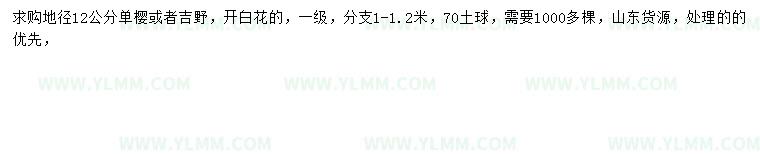 求购地径12公分单樱或者吉野，开白花的，一级，分支1-1.2米，70土球，需要1000多棵，山东货源，处理的的优先，

WWW.YLMM.COM WWW.YLMM.COM WWW.YLMM.COM

WWW.YLMM.COM WWW.YLMM.COM WWW.YLMM.COM